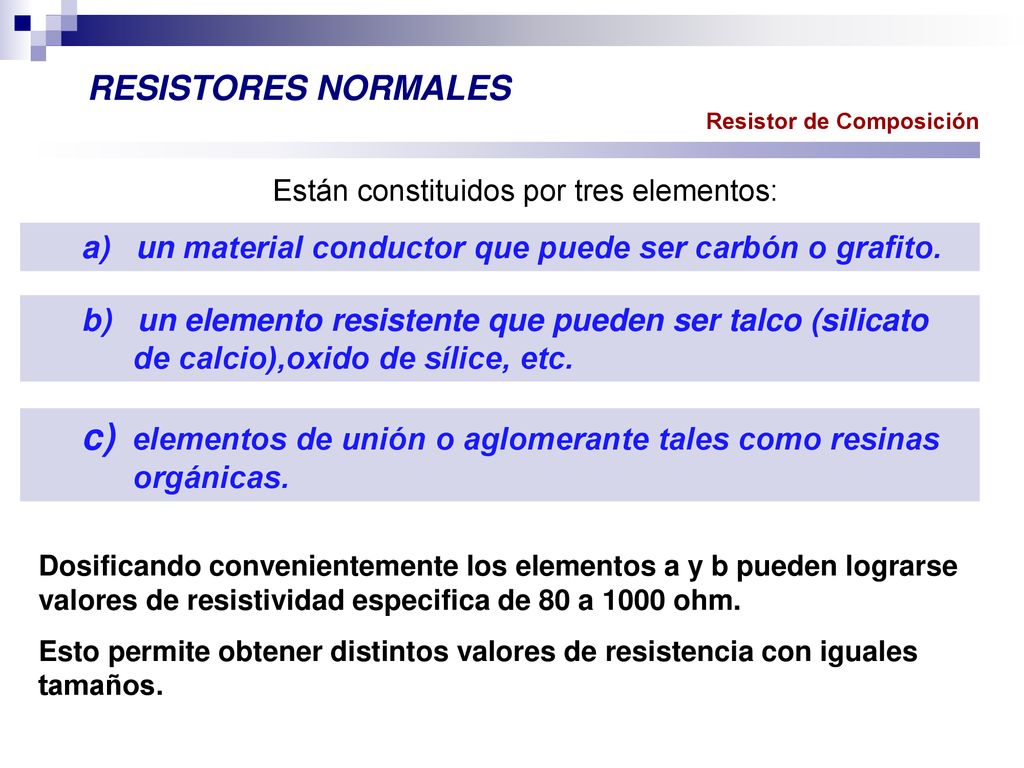 RESISTORES NORMALES

Resistor de Composición

Están constituidos por tres elementos:

a) un material conductor que puede ser carbón o grafito.

b) un elemento resistente que pueden ser talco (silicato de calcio),oxido de sílice, etc.

c) elementos de unión o aglomerante tales como resinas orgánicas.

Dosificando convenientemente los elementos a y b pueden lograrse valores de resistividad especifica de 80 a 1000 ohm.

Esto permite obtener distintos valores de resistencia con iguales tamaños.